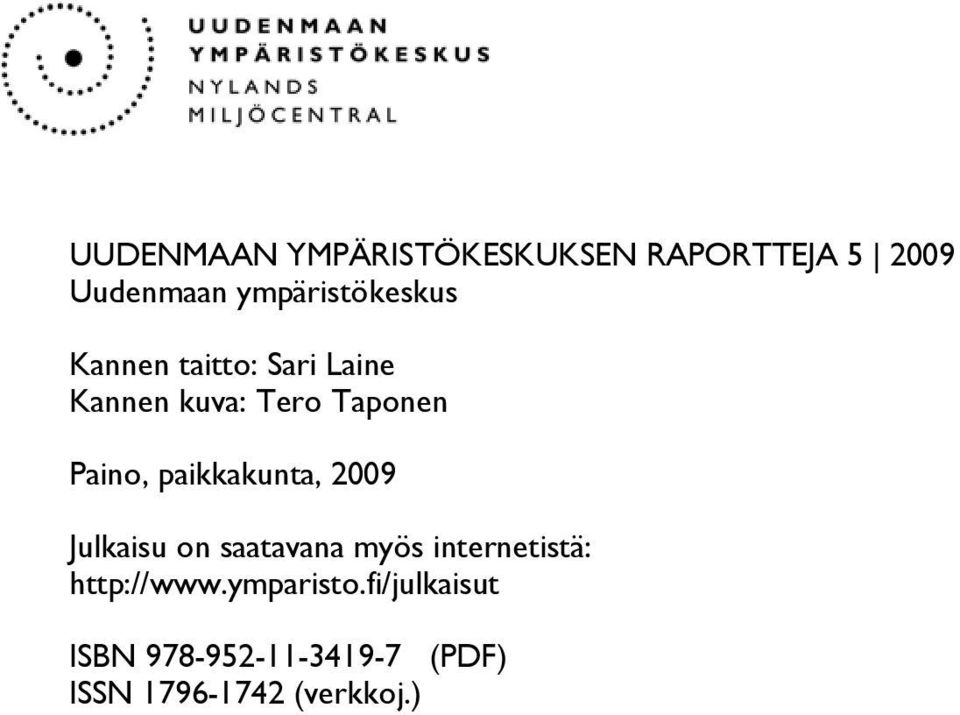 UUDENMAAN
YMPÄRISTÖKESKUS
NYLANDS
MILJÖCENTRAL

UUDENMAAN YMPÄRISTÖKESKUKSEN RAPORTTEJA 5 | 2009
Uudenmaan ympäristökeskus

Kannen taitto: Sari Laine
Kannen kuva: Tero Taponen

Paino, paikkakunta, 2009

Julkaisu on saatavana myös internetistä:
http://www.ymparisto.fi/julkaisut

ISBN 978-952-11-3419-7 (PDF)
ISSN 1796-1742 (verkkoj.)